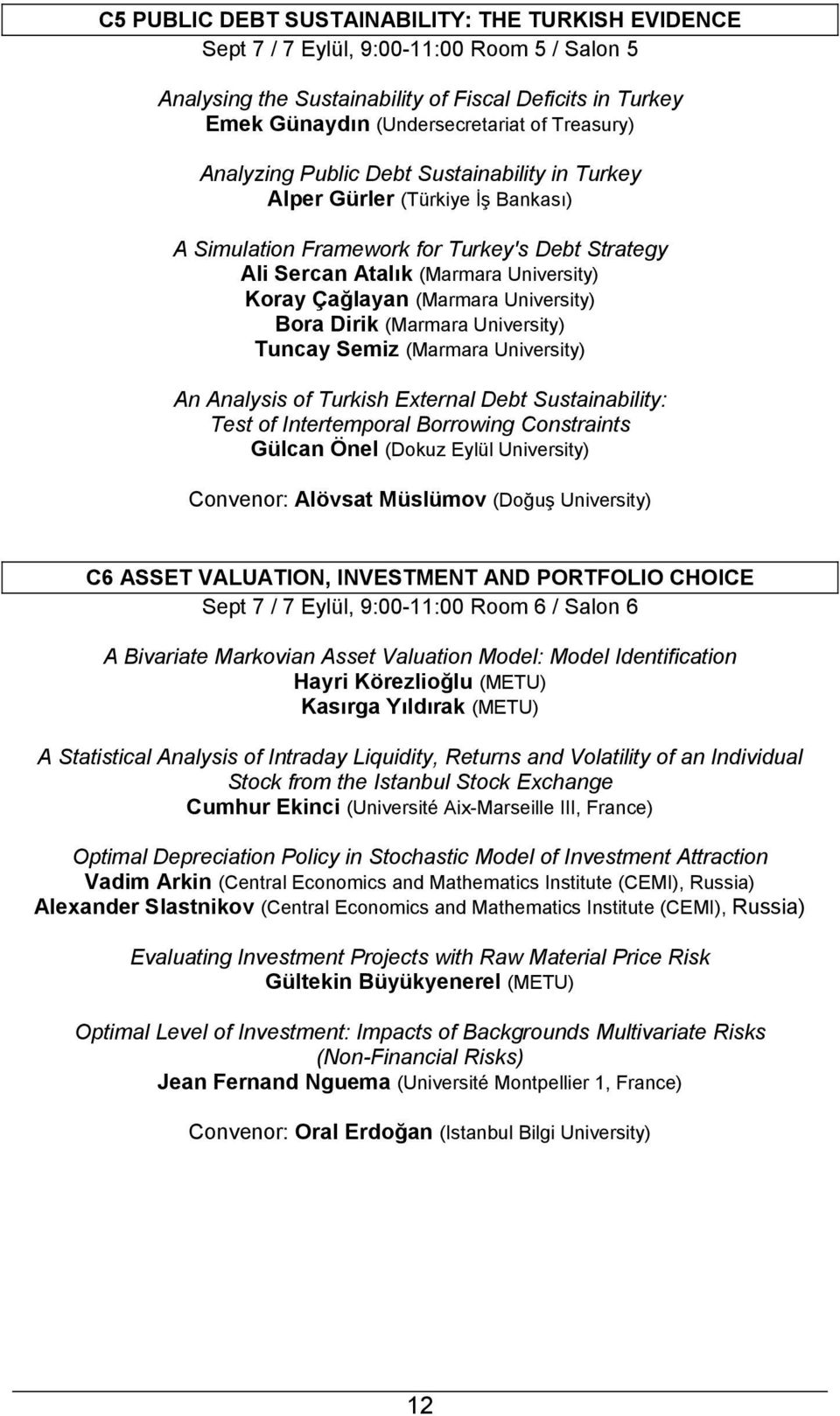 C5 PUBLIC DEBT SUSTAINABILITY: THE TURKISH EVIDENCE
Sept 7 / 7 Eylül, 9:00-11:00 Room 5 / Salon 5

Analysing the Sustainability of Fiscal Deficits in Turkey
Emek Günaydın (Undersecretariat of Treasury)

Analyzing Public Debt Sustainability in Turkey
Alper Gürler (Türkiye İş Bankası)

A Simulation Framework for Turkey's Debt Strategy
Ali Sercan Atalık (Marmara University)
Koray Çağlayan (Marmara University)
Bora Dirik (Marmara University)
Tuncay Semiz (Marmara University)

An Analysis of Turkish External Debt Sustainability: Test of Intertemporal Borrowing Constraints
Gülcan Önel (Dokuz Eylül University)

Convenor: Alövsat Müslümov (Doğuş University)

C6 ASSET VALUATION, INVESTMENT AND PORTFOLIO CHOICE
Sept 7 / 7 Eylül, 9:00-11:00 Room 6 / Salon 6

A Bivariate Markovian Asset Valuation Model: Model Identification
Hayri Körezlioğlu (METU)
Kasırga Yıldırak (METU)

A Statistical Analysis of Intraday Liquidity, Returns and Volatility of an Individual Stock from the Istanbul Stock Exchange
Cumhur Ekinci (Université Aix-Marseille III, France)

Optimal Depreciation Policy in Stochastic Model of Investment Attraction
Vadim Arkin (Central Economics and Mathematics Institute (CEMI), Russia)
Alexander Slastnikov (Central Economics and Mathematics Institute (CEMI), Russia)

Evaluating Investment Projects with Raw Material Price Risk
Gültekin Büyükyenerel (METU)

Optimal Level of Investment: Impacts of Backgrounds Multivariate Risks (Non-Financial Risks)
Jean Fernand Nguema (Université Montpellier 1, France)

Convenor: Oral Erdoğan (Istanbul Bilgi University)

12